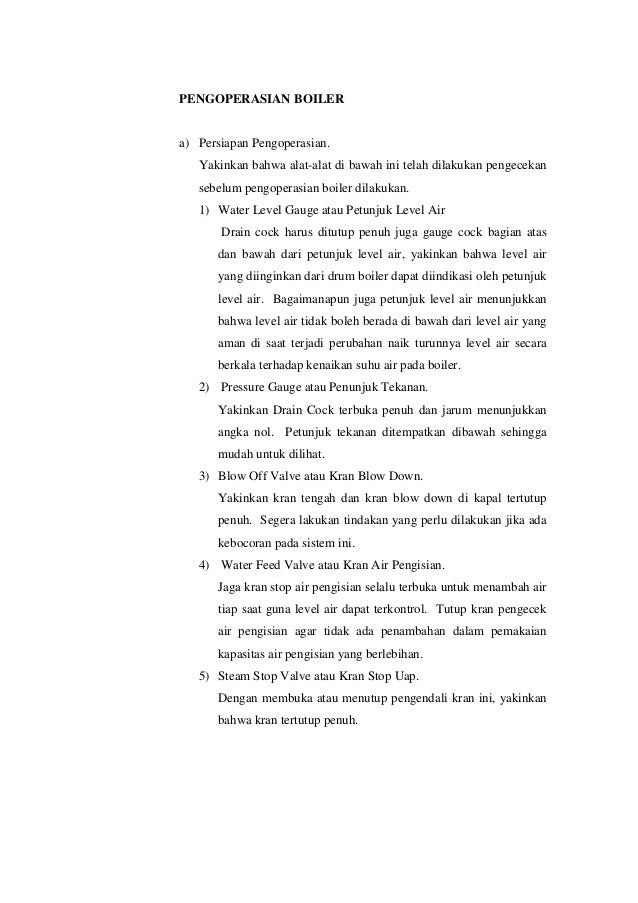 PENGOPERASIAN BOILER

a) Persiapan Pengoperasian.

Yakinkan bahwa alat-alat di bawah ini telah dilakukan pengecekan sebelum pengoperasian boiler dilakukan.

1) Water Level Gauge atau Petunjuk Level Air

Drain cock harus ditutup penuh juga gauge cock bagian atas dan bawah dari petunjuk level air, yakinkan bahwa level air yang diinginkan dari drum boiler dapat diindikasi oleh petunjuk level air. Bagaimanapun juga petunjuk level air menunjukkan bahwa level air tidak boleh berada di bawah dari level air yang aman di saat terjadi perubahan naik turunnya level air secara berkala terhadap kenaikan suhu air pada boiler.

2) Pressure Gauge atau Penunjuk Tekanan.

Yakinkan Drain Cock terbuka penuh dan jarum menunjukkan angka nol. Petunjuk tekanan ditempatkan dibawah sehingga mudah untuk dilihat.

3) Blow Off Valve atau Kran Blow Down.

Yakinkan kran tengah dan kran blow down di kapal tertutup penuh. Segera lakukan tindakan yang perlu dilakukan jika ada kebocoran pada sistem ini.

4) Water Feed Valve atau Kran Air Pengisian.

Jaga kran stop air pengisian selalu terbuka untuk menambah air tiap saat guna level air dapat terkontrol. Tutup kran pengecek air pengisian agar tidak ada penambahan dalam pemakaian kapasitas air pengisian yang berlebihan.

5) Steam Stop Valve atau Kran Stop Uap.

Dengan membuka atau menutup pengendali kran ini, yakinkan bahwa kran tertutup penuh.